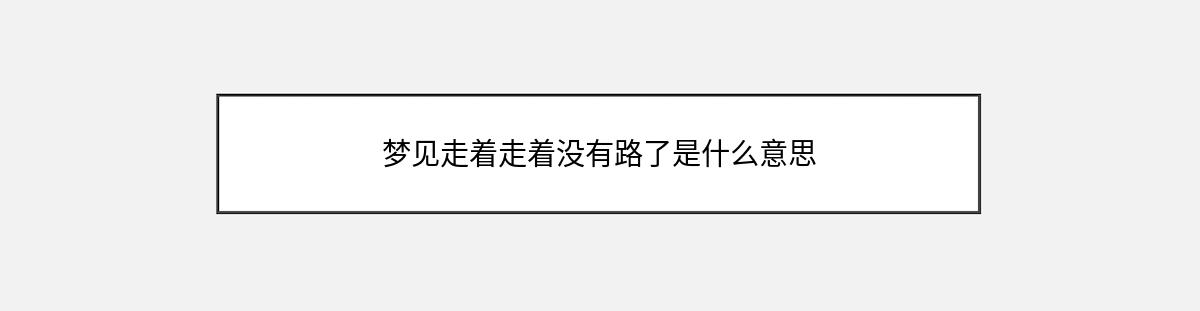 梦见走着走着没有路了是什么意思